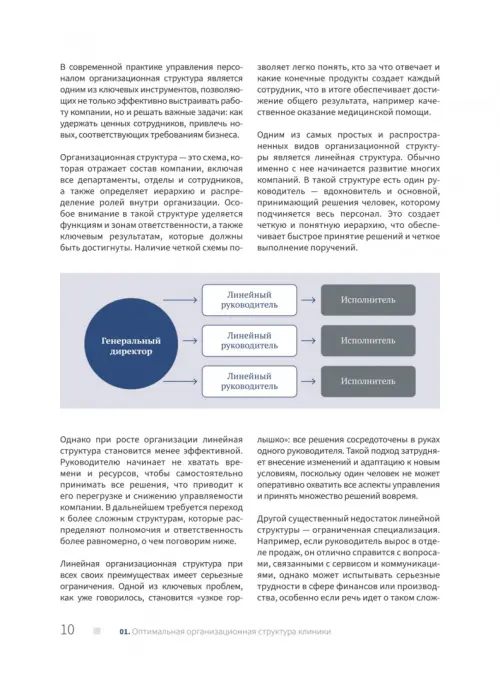 В современной практике управления персоналом организационная структура является одним из ключевых инструментов, позволяющих не только эффективно выстраивать работу компании, но и решать важные задачи: как удержать ценных сотрудников, привлечь новых, соответствующих требованиям бизнеса.

Организационная структура — это схема, которая отражает состав компании, включая все департаменты, отделы и сотрудников, а также определяет иерархию и распределение ролей внутри организации. Особое внимание в такой структуре уделяется функциям и зонам ответственности, а также ключевым результатам, которые должны быть достигнуты. Наличие четкой схемы позволяет легко понять, кто за что отвечает и какие конечные продукты создает каждый сотрудник, что в итоге обеспечивает достижение общего результата, например качественное оказание медицинской помощи.

Одним из самых простых и распространенных видов организационной структуры является линейная структура. Обычно именно с нее начинается развитие многих компаний. В такой структуре есть один руководитель — вдохновитель и основной, принимающий решения человек, которому подчиняется весь персонал. Это создает четкую и понятную иерархию, что обеспечивает быстрое принятие решений и четкое выполнение поручений.

Генеральный директор

Линейный руководитель

Исполнитель

Линейный руководитель

Исполнитель

Линейный руководитель

Исполнитель

Однако при росте организации линейная структура становится менее эффективной. Руководителю начинает не хватать времени и ресурсов, чтобы самостоятельно принимать все решения, что приводит к его перегрузке и снижению управляемости компании. В дальнейшем требуется переход к более сложным структурам, которые распределяют полномочия и ответственность более равномерно, о чем поговорим ниже.

Линейная организационная структура при всех своих преимуществах имеет серьезные ограничения. Одной из ключевых проблем, как уже говорилось, становится «узкое горлышко»: все решения сосредоточены в руках одного руководителя. Такой подход затрудняет внесение изменений и адаптацию к новым условиям, поскольку один человек не может оперативно охватить все аспекты управления и принять множество решений вовремя.

Другой существенный недостаток линейной структуры — ограниченная специализация. Например, если руководитель вырос в отделе продаж, он отлично справится с вопросами, связанными с сервисом и коммуникациями, однако может испытывать серьезные трудности в сфере финансов или производства, особенно если речь идет о таком слож-

10 01. Оптимальная организационная структура клиники